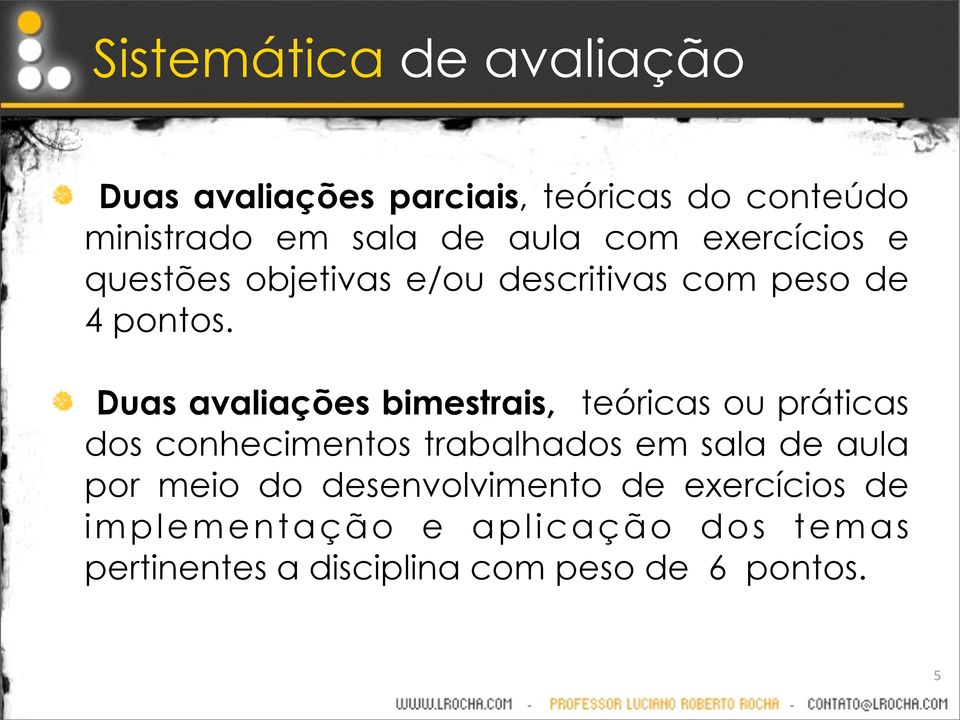 Sistemática de avaliação

Duas avaliações parciais, teóricas do conteúdo ministrado em sala de aula com exercícios e questões objetivas e/ou descritivas com peso de 4 pontos.

Duas avaliações bimestrais, teóricas ou práticas dos conhecimentos trabalhados em sala de aula por meio do desenvolvimento de exercícios de implementação e aplicação dos temas pertinentes a disciplina com peso de 6 pontos.

5

WWW.LROCHA.COM - PROFESSOR LUCIANO ROBERTO ROCHA - CONTATO@LROCHA.COM